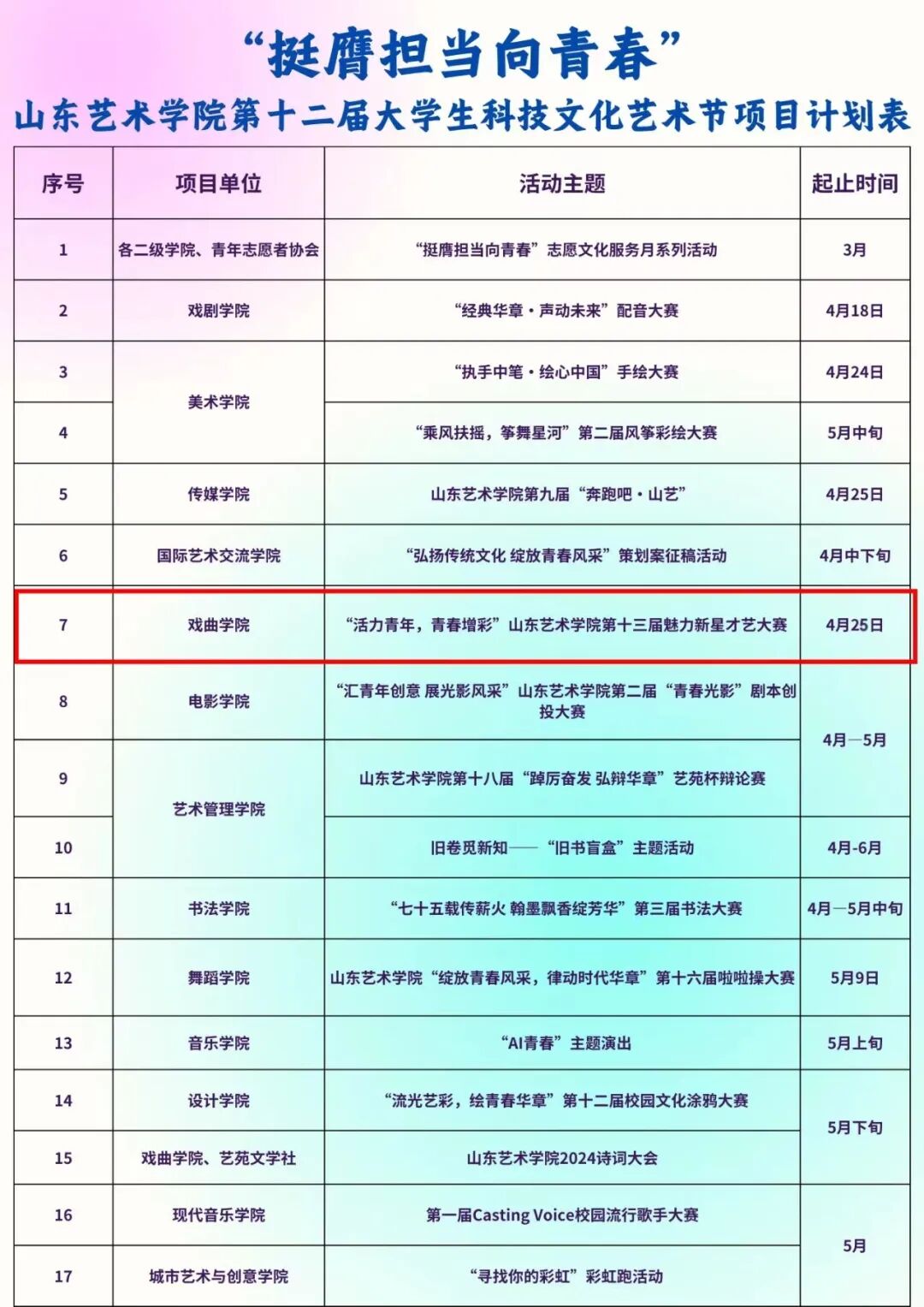 “挺膺担当向青春”
山东艺术学院第十二届大学生科技文化艺术节项目计划表

| 序号 | 项目单位 | 活动主题 | 起止时间 |
|---|---|---|---|
| 1 | 各二级学院、青年志愿者协会 | “挺膺担当向青春”志愿文化服务月系列活动 | 3月 |
| 2 | 戏剧学院 | “经典华章·声动未来”配音大赛 | 4月18日 |
| 3 | 美术学院 | “执手中笔·绘心中国”手绘大赛 | 4月24日 |
| 4 | 美术学院 | “乘风扶摇，筝舞星河”第二届风筝彩绘大赛 | 5月中旬 |
| 5 | 传媒学院 | 山东艺术学院第九届“奔跑吧·山艺” | 4月25日 |
| 6 | 国际艺术交流学院 | “弘扬传统文化 绽放青春风采”策划案征稿活动 | 4月中下旬 |
| 7 | 戏曲学院 | “活力青年，青春增彩”山东艺术学院第十三届魅力新星才艺大赛 | 4月25日 |
| 8 | 电影学院 | “汇青年创意 展光影风采”山东艺术学院第二届“青春光影”剧本创投大赛 | 4月—5月 |
| 9 | 艺术管理学院 | 山东艺术学院第十八届“踔厉奋发 弘辩华章”艺苑杯辩论赛 | 4月—5月 |
| 10 | 艺术管理学院 | 旧卷觅新知——“旧书盲盒”主题活动 | 4月-6月 |
| 11 | 书法学院 | “七十五载传薪火 翰墨飘香绽芳华”第三届书法大赛 | 4月—5月中旬 |
| 12 | 舞蹈学院 | 山东艺术学院“绽放青春风采，律动时代华章”第十六届啦啦操大赛 | 5月9日 |
| 13 | 音乐学院 | “AI青春”主题演出 | 5月上旬 |
| 14 | 设计学院 | “流光艺彩，绘青春华章”第十二届校园文化涂鸦大赛 | 5月下旬 |
| 15 | 戏曲学院、艺苑文学社 | 山东艺术学院2024诗词大会 | 5月下旬 |
| 16 | 现代音乐学院 | 第一届Casting Voice校园流行歌手大赛 | 5月 |
| 17 | 城市艺术与创意学院 | “寻找你的彩虹”彩虹跑活动 | 5月 |